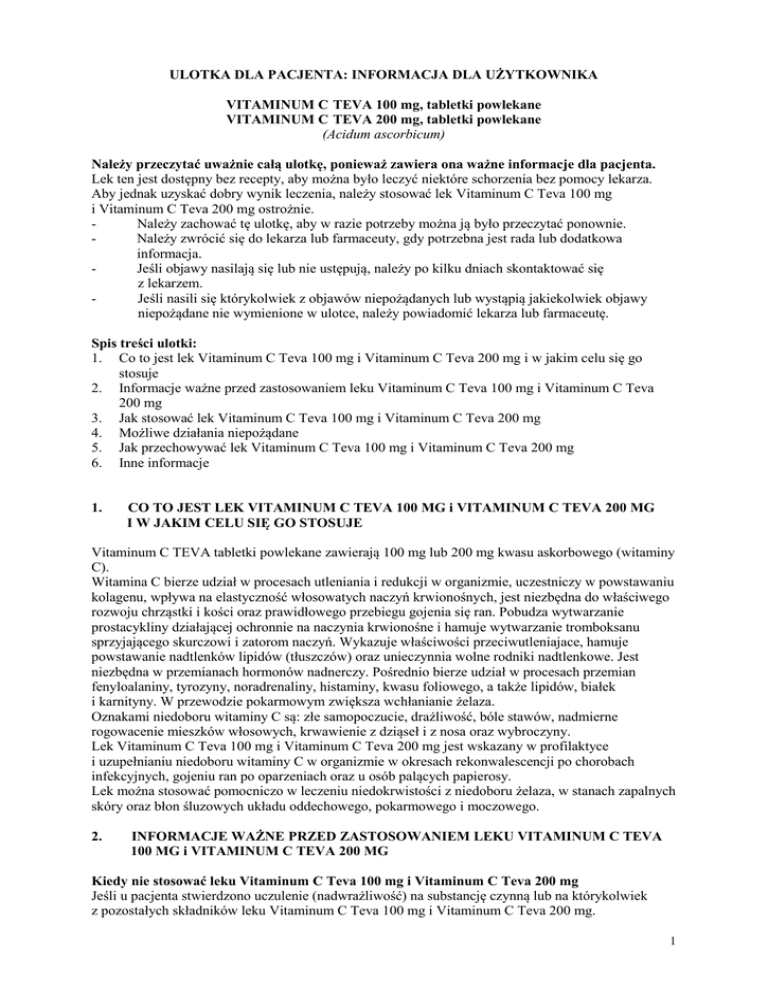 ULOTKA DLA PACJENTA: INFORMACJA DLA UŻYTKOWNIKA

VITAMINUM C TEVA 100 mg, tabletki powlekane
VITAMINUM C TEVA 200 mg, tabletki powlekane
(Acidum ascorbicum)

Należy przeczytać uważnie całą ulotkę, ponieważ zawiera ona ważne informacje dla pacjenta.
Lek ten jest dostępny bez recepty, aby można było leczyć niektóre schorzenia bez pomocy lekarza. Aby jednak uzyskać dobry wynik leczenia, należy stosować lek Vitaminum C Teva 100 mg i Vitaminum C Teva 200 mg ostrożnie.
- Należy zachować tę ulotkę, aby w razie potrzeby można ją było przeczytać ponownie.
- Należy zwrócić się do lekarza lub farmaceuty, gdy potrzebna jest rada lub dodatkowa informacja.
- Jeśli objawy nasilają się lub nie ustępują, należy po kilku dniach skontaktować się z lekarzem.
- Jeśli nasili się którykolwiek z objawów niepożądanych lub wystąpią jakiekolwiek objawy niepożądane nie wymienione w ulotce, należy powiadomić lekarza lub farmaceutę.

Spis treści ulotki:
1. Co to jest lek Vitaminum C Teva 100 mg i Vitaminum C Teva 200 mg i w jakim celu się go stosuje
2. Informacje ważne przed zastosowaniem leku Vitaminum C Teva 100 mg i Vitaminum C Teva 200 mg
3. Jak stosować lek Vitaminum C Teva 100 mg i Vitaminum C Teva 200 mg
4. Możliwe działania niepożądane
5. Jak przechowywać lek Vitaminum C Teva 100 mg i Vitaminum C Teva 200 mg
6. Inne informacje

1. CO TO JEST LEK VITAMINUM C TEVA 100 MG i VITAMINUM C TEVA 200 MG I W JAKIM CELU SIĘ GO STOSUJE

Vitaminum C TEVA tabletki powlekane zawierają 100 mg lub 200 mg kwasu askorbowego (witaminy C).
Witamina C bierze udział w procesach utleniania i redukcji w organizmie, uczestniczy w powstawaniu kolagenu, wpływa na elastyczność włosowatych naczyń krwionośnych, jest niezbędna do właściwego rozwoju chrząstki i kości oraz prawidłowego przebiegu gojenia się ran. Pobudza wytwarzanie prostacykliny działającej ochronnie na naczynia krwionośne i hamuje wytwarzanie tromboksanu sprzyjającego skurczowi i zatorom naczyń. Wykazuje właściwości przeciwutleniające, hamuje powstawanie nadtlenków lipidów (tłuszczów) oraz unieczynnia wolne rodniki nadtlenkowe. Jest niezbędna w przemianach hormonów nadnerczy. Pośrednio bierze udział w procesach przemian fenyloalaniny, tyrozyny, noradrenaliny, histaminy, kwasu foliowego, a także lipidów, białek i karnityny. W przewodzie pokarmowym zwiększa wchłanianie żelaza.
Oznakami niedoboru witaminy C są: złe samopoczucie, drażliwość, bóle stawów, nadmierne rogowacenie mieszków włosowych, krwawienie z dziąseł i z nosa oraz wybroczyny.
Lek Vitaminum C Teva 100 mg i Vitaminum C Teva 200 mg jest wskazany w profilaktyce i uzupełnianiu niedoboru witaminy C w organizmie w okresach rekonwalescencji po chorobach infekcyjnych, gojeniu ran po oparzeniach oraz u osób palących papierosy.
Lek można stosować pomocniczo w leczeniu niedokrwistości z niedoboru żelaza, w stanach zapalnych skóry oraz błon śluzowych układu oddechowego, pokarmowego i moczowego.

2. INFORMACJE WAŻNE PRZED ZASTOSOWANIEM LEKU VITAMINUM C TEVA 100 MG i VITAMINUM C TEVA 200 MG

Kiedy nie stosować leku Vitaminum C Teva 100 mg i Vitaminum C Teva 200 mg
Jeśli u pacjenta stwierdzono uczulenie (nadwrażliwość) na substancję czynną lub na którykolwiek z pozostałych składników leku Vitaminum C Teva 100 mg i Vitaminum C Teva 200 mg.

1